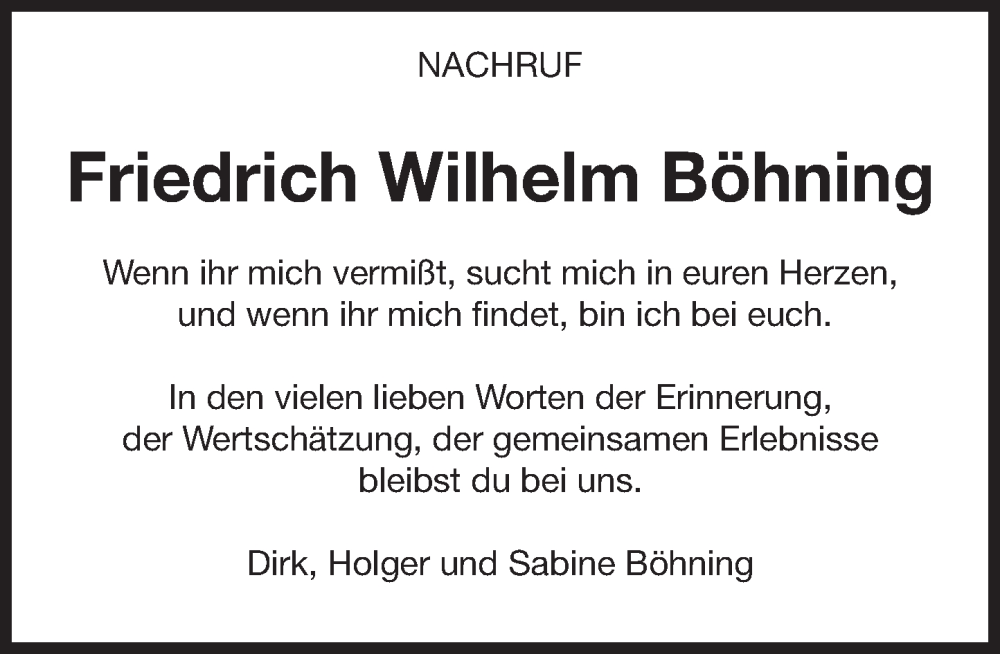 NACHRUF

Friedrich Wilhelm Böhning

Wenn ihr mich vermißt, sucht mich in euren Herzen, und wenn ihr mich findet, bin ich bei euch.

In den vielen lieben Worten der Erinnerung, der Wertschätzung, der gemeinsamen Erlebnisse bleibst du bei uns.

Dirk, Holger und Sabine Böhning